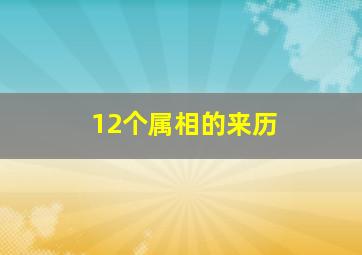 12个属相的来历